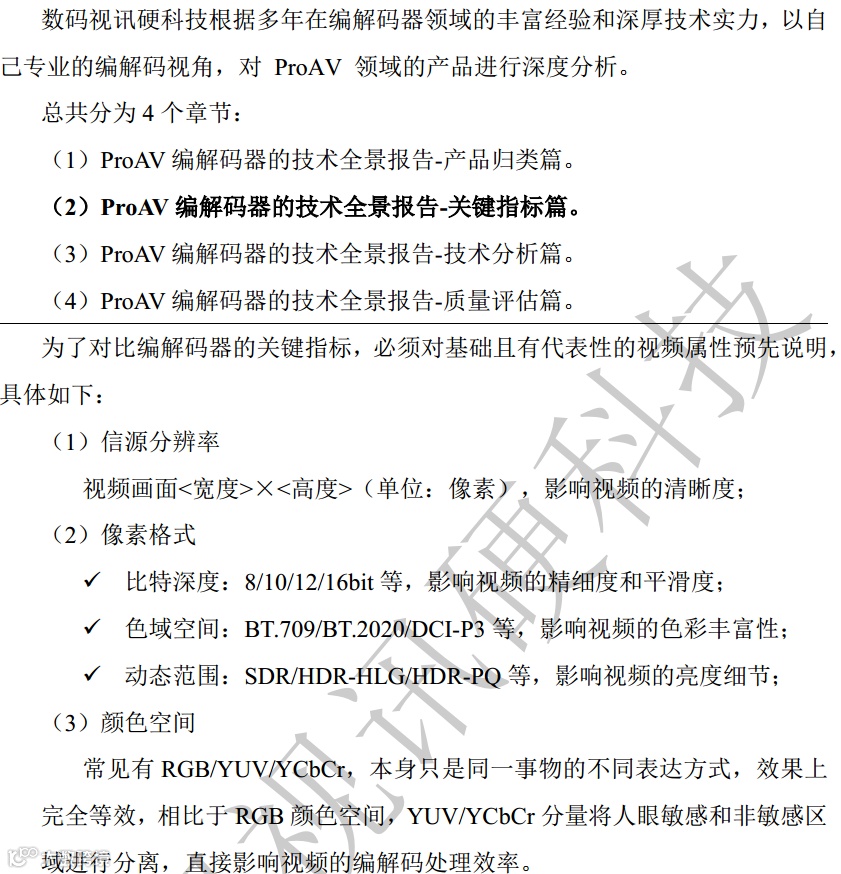 数码视讯硬科技根据多年在编解码器领域的丰富经验和深厚技术实力，以自己专业的编解码视角，对 ProAV 领域的产品进行深度分析。

总共分为 4 个章节：

（1）ProAV 编解码器的技术全景报告-产品归类篇。

（2）ProAV 编解码器的技术全景报告-关键指标篇。

（3）ProAV 编解码器的技术全景报告-技术分析篇。

（4）ProAV 编解码器的技术全景报告-质量评估篇。

为了对比编解码器的关键指标，必须对基础且有代表性的视频属性预先说明，具体如下：

（1）信源分辨率

视频画面<宽度>×<高度>（单位：像素），影响视频的清晰度；

（2）像素格式

✓ 比特深度：8/10/12/16bit 等，影响视频的精细度和平滑度；

✓ 色域空间：BT.709/BT.2020/DCI-P3 等，影响视频的色彩丰富性；

✓ 动态范围：SDR/HDR-HLG/HDR-PQ 等，影响视频的亮度细节；

（3）颜色空间

常见有 RGB/YUV/YCbCr，本身只是同一事物的不同表达方式，效果上完全等效，相比于 RGB 颜色空间，YUV/YCbCr 分量将人眼敏感和非敏感区域进行分离，直接影响视频的编解码处理效率。

视讯硬科技